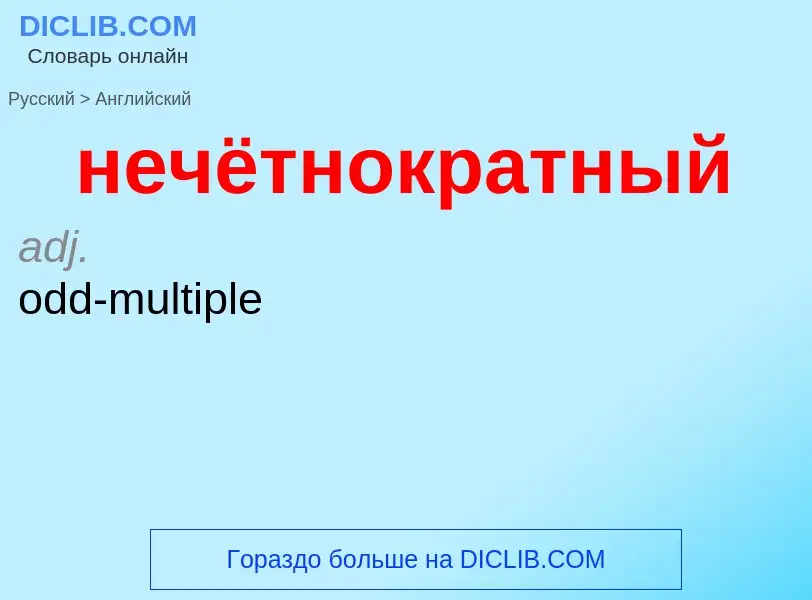 DICLIB.COM
Словарь онлайн

Русский > Английский

нечётнократный

adj.
odd-multiple

Гораздо больше на DICLIB.COM